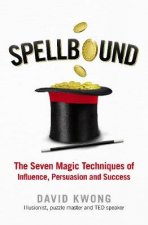 SPELLBOUND

The Seven Magic Techniques of Influence, Persuasion and Success

DAVID KWONG

Illusionist, puzzle master and TED speaker